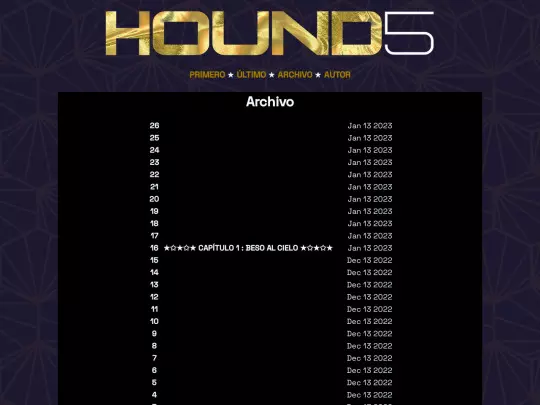 HOUND5

PRIMERO ★ ÚLTIMO ★ ARCHIVO ★ AUTOR

Archivo

| | | |
|---|---|---|
| 26 | | Jan 13 2023 |
| 25 | | Jan 13 2023 |
| 24 | | Jan 13 2023 |
| 23 | | Jan 13 2023 |
| 22 | | Jan 13 2023 |
| 21 | | Jan 13 2023 |
| 20 | | Jan 13 2023 |
| 19 | | Jan 13 2023 |
| 18 | | Jan 13 2023 |
| 17 | | Jan 13 2023 |
| 16 | ★✩★✩★ CAPÍTULO 1 : BESO AL CIELO ★✩★✩★ | Jan 13 2023 |
| 15 | | Dec 13 2022 |
| 14 | | Dec 13 2022 |
| 13 | | Dec 13 2022 |
| 12 | | Dec 13 2022 |
| 11 | | Dec 13 2022 |
| 10 | | Dec 13 2022 |
| 9 | | Dec 13 2022 |
| 8 | | Dec 13 2022 |
| 7 | | Dec 13 2022 |
| 6 | | Dec 13 2022 |
| 5 | | Dec 13 2022 |
| 4 | | Dec 13 2022 |